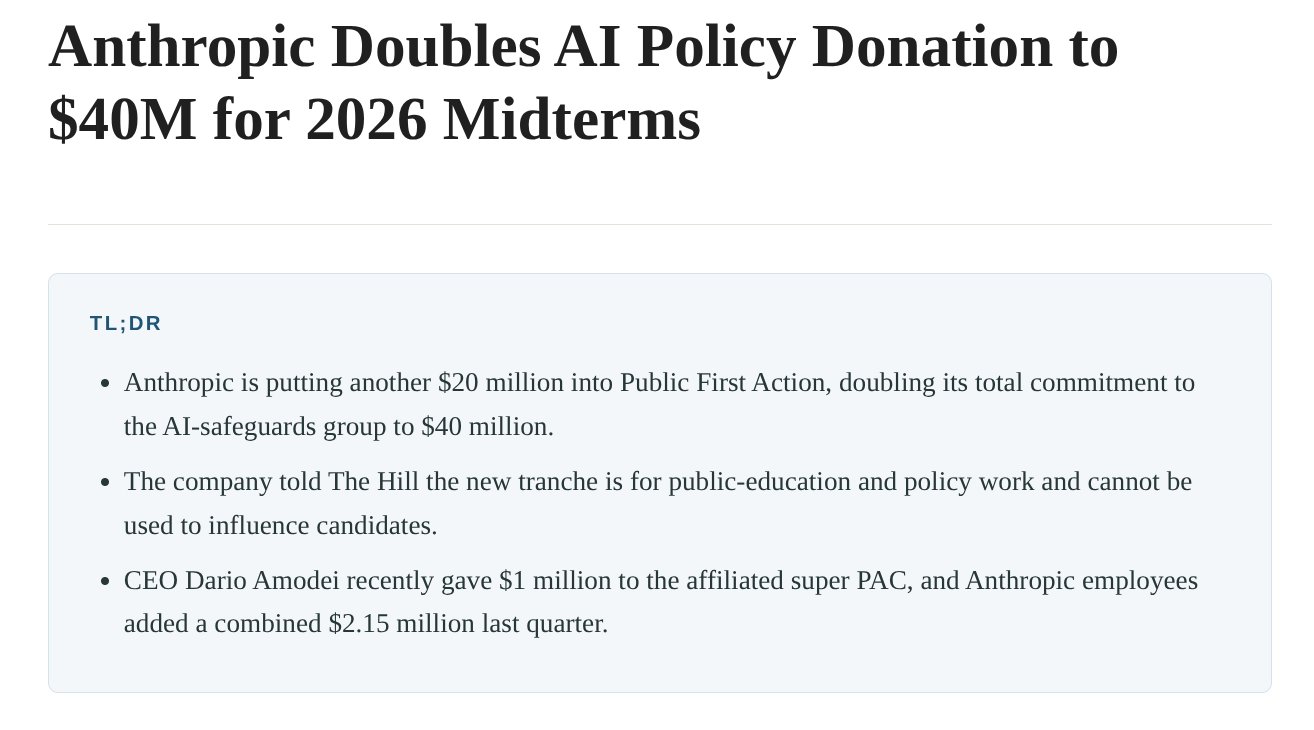 Anthropic Doubles AI Policy Donation to $40M for 2026 Midterms

TL;DR

• Anthropic is putting another $20 million into Public First Action, doubling its total commitment to the AI-safeguards group to $40 million.
• The company told The Hill the new tranche is for public-education and policy work and cannot be used to influence candidates.
• CEO Dario Amodei recently gave $1 million to the affiliated super PAC, and Anthropic employees added a combined $2.15 million last quarter.